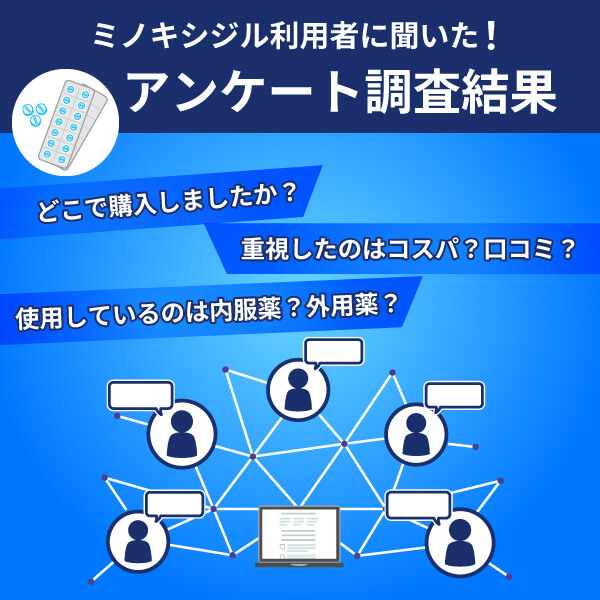 ミノキシジル利用者に聞いた！
アンケート調査結果

どこで購入しましたか？

重視したのはコスパ？口コミ？

使用しているのは内服薬？外用薬？